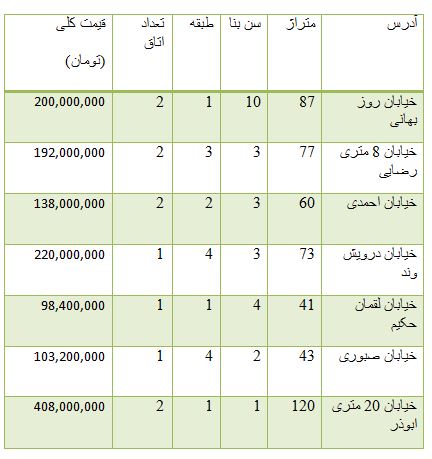 | آدرس | متراژ | سن بنا | طبقه | تعداد اتاق | قیمت کلی (تومان) |
|---|---|---|---|---|---|
| خیابان روز بهانی | 87 | 10 | 1 | 2 | 200,000,000 |
| خیابان 8 متری رضایی | 77 | 3 | 3 | 2 | 192,000,000 |
| خیابان احمدی | 60 | 3 | 2 | 2 | 138,000,000 |
| خیابان درویش وند | 73 | 3 | 4 | 1 | 220,000,000 |
| خیابان لقمان حکیم | 41 | 4 | 1 | 1 | 98,400,000 |
| خیابان صبوری | 43 | 2 | 4 | 1 | 103,200,000 |
| خیابان 20 متری ابوذر | 120 | 1 | 1 | 2 | 408,000,000 |